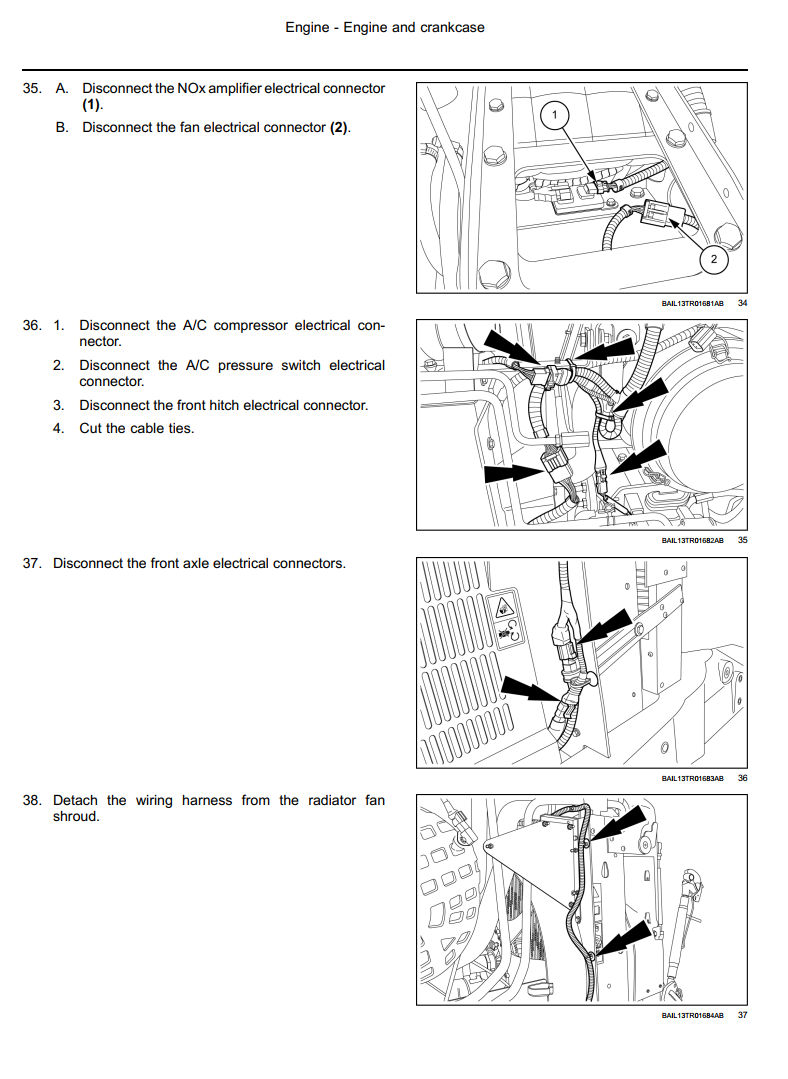 Engine - Engine and crankcase

35. A. Disconnect the NOx amplifier electrical connector **(1)**.

B. Disconnect the fan electrical connector **(2)**.

1

2

BAIL13TR01681AB 34

36. 1. Disconnect the A/C compressor electrical connector.

2. Disconnect the A/C pressure switch electrical connector.

3. Disconnect the front hitch electrical connector.

4. Cut the cable ties.

BAIL13TR01682AB 35

37. Disconnect the front axle electrical connectors.

BAIL13TR01683AB 36

38. Detach the wiring harness from the radiator fan shroud.

BAIL13TR01684AB 37